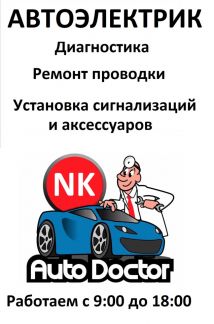 АВТОЭЛЕКТРИК

Диагностика

Ремонт проводки

Установка сигнализаций и аксессуаров

NK

Auto Doctor

Работаем с 9:00 до 18:00